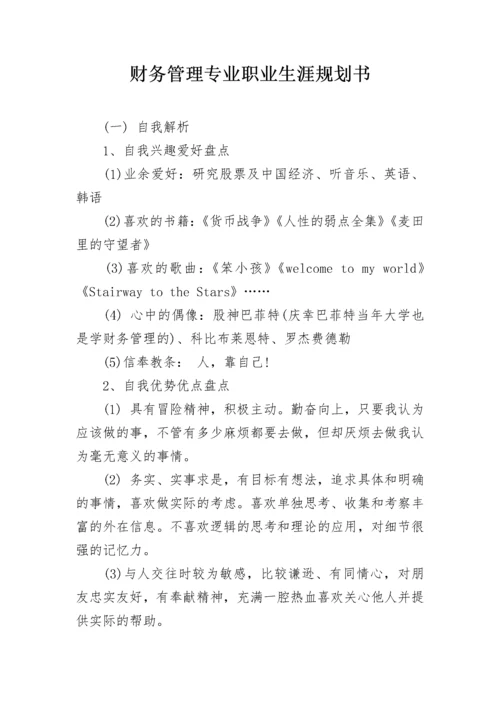 财务管理专业职业生涯规划书

(一) 自我解析

1、自我兴趣爱好盘点

(1)业余爱好：研究股票及中国经济、听音乐、英语、韩语

(2)喜欢的书籍：《货币战争》《人性的弱点全集》《麦田里的守望者》

(3)喜欢的歌曲：《笨小孩》《welcome to my world》《Stairway to the Stars》……

(4) 心中的偶像：股神巴菲特(庆幸巴菲特当年大学也是学财务管理的)、科比布莱恩特、罗杰费德勒

(5)信奉教条： 人，靠自己!

2、自我优势优点盘点

(1) 具有冒险精神，积极主动。勤奋向上，只要我认为应该做的事，不管有多少麻烦都要去做，但却厌烦去做我认为毫无意义的事情。

(2) 务实、实事求是，有目标有想法，追求具体和明确的事情，喜欢做实际的考虑。喜欢单独思考、收集和考察丰富的外在信息。不喜欢逻辑的思考和理论的应用，对细节很强的记忆力。

(3)与人交往时较为敏感，比较谦逊、有同情心，对朋友忠实友好，有奉献精神，充满一腔热血喜欢关心他人并提供实际的帮助。